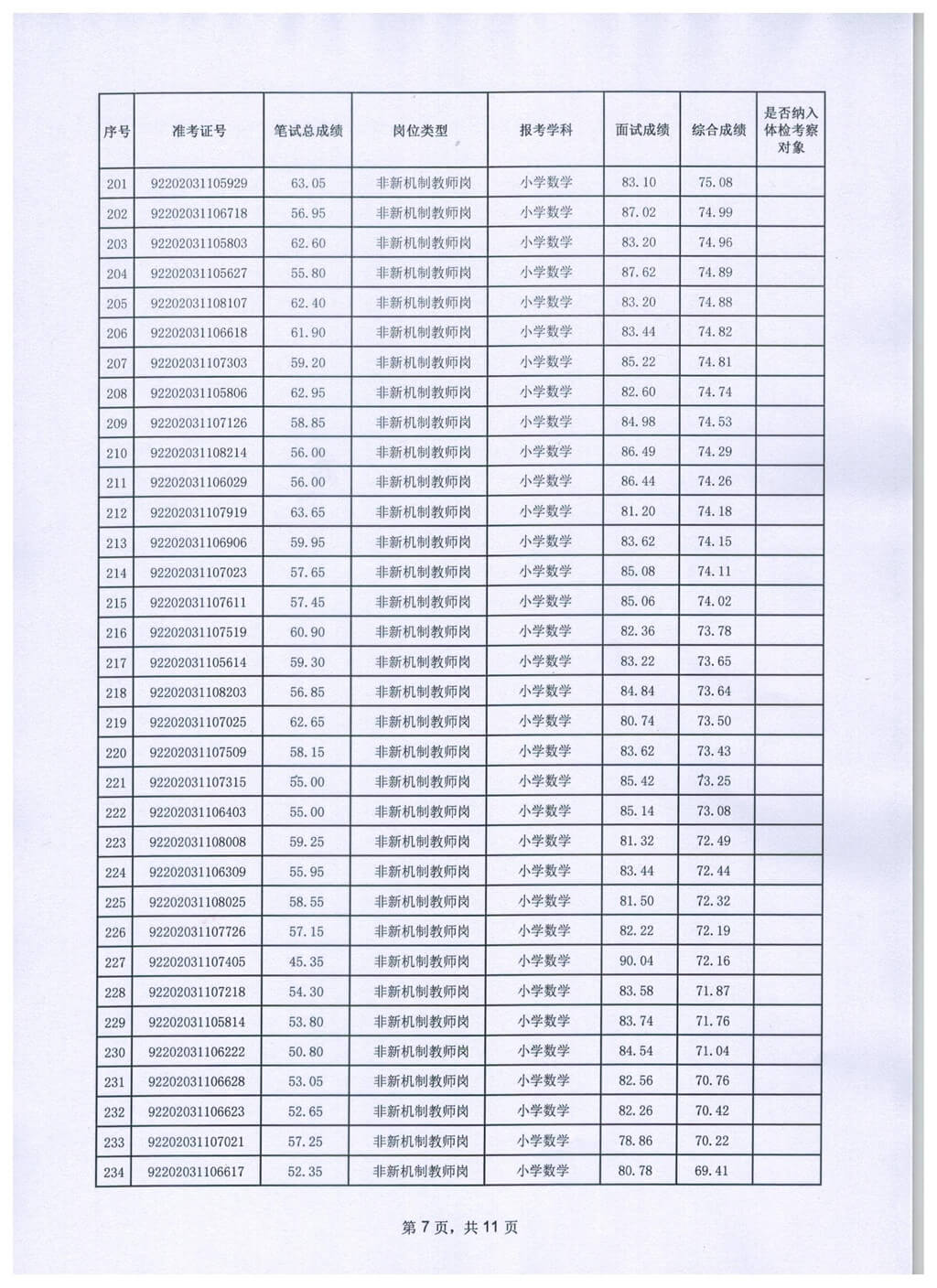 | 序号 | 准考证号 | 笔试总成绩 | 岗位类型 | 报考学科 | 面试成绩 | 综合成绩 | 是否纳入体检考察对象 |
|---|---|---|---|---|---|---|---|
| 201 | 92202031105929 | 63.05 | 非新机制教师岗 | 小学数学 | 83.10 | 75.08 | |
| 202 | 92202031106718 | 56.95 | 非新机制教师岗 | 小学数学 | 87.02 | 74.99 | |
| 203 | 92202031105803 | 62.60 | 非新机制教师岗 | 小学数学 | 83.20 | 74.96 | |
| 204 | 92202031105627 | 55.80 | 非新机制教师岗 | 小学数学 | 87.62 | 74.89 | |
| 205 | 92202031108107 | 62.40 | 非新机制教师岗 | 小学数学 | 83.20 | 74.88 | |
| 206 | 92202031106618 | 61.90 | 非新机制教师岗 | 小学数学 | 83.44 | 74.82 | |
| 207 | 92202031107303 | 59.20 | 非新机制教师岗 | 小学数学 | 85.22 | 74.81 | |
| 208 | 92202031105806 | 62.95 | 非新机制教师岗 | 小学数学 | 82.60 | 74.74 | |
| 209 | 92202031107126 | 58.85 | 非新机制教师岗 | 小学数学 | 84.98 | 74.53 | |
| 210 | 92202031108214 | 56.00 | 非新机制教师岗 | 小学数学 | 86.49 | 74.29 | |
| 211 | 92202031106029 | 56.00 | 非新机制教师岗 | 小学数学 | 86.44 | 74.26 | |
| 212 | 92202031107919 | 63.65 | 非新机制教师岗 | 小学数学 | 81.20 | 74.18 | |
| 213 | 92202031106906 | 59.95 | 非新机制教师岗 | 小学数学 | 83.62 | 74.15 | |
| 214 | 92202031107023 | 57.65 | 非新机制教师岗 | 小学数学 | 85.08 | 74.11 | |
| 215 | 92202031107611 | 57.45 | 非新机制教师岗 | 小学数学 | 85.06 | 74.02 | |
| 216 | 92202031107519 | 60.90 | 非新机制教师岗 | 小学数学 | 82.36 | 73.78 | |
| 217 | 92202031105614 | 59.30 | 非新机制教师岗 | 小学数学 | 83.22 | 73.65 | |
| 218 | 92202031108203 | 56.85 | 非新机制教师岗 | 小学数学 | 84.84 | 73.64 | |
| 219 | 92202031107025 | 62.65 | 非新机制教师岗 | 小学数学 | 80.74 | 73.50 | |
| 220 | 92202031107509 | 58.15 | 非新机制教师岗 | 小学数学 | 83.62 | 73.43 | |
| 221 | 92202031107315 | 55.00 | 非新机制教师岗 | 小学数学 | 85.42 | 73.25 | |
| 222 | 92202031106403 | 55.00 | 非新机制教师岗 | 小学数学 | 85.14 | 73.08 | |
| 223 | 92202031108008 | 59.25 | 非新机制教师岗 | 小学数学 | 81.32 | 72.49 | |
| 224 | 92202031106309 | 55.95 | 非新机制教师岗 | 小学数学 | 83.44 | 72.44 | |
| 225 | 92202031108025 | 58.55 | 非新机制教师岗 | 小学数学 | 81.50 | 72.32 | |
| 226 | 92202031107726 | 57.15 | 非新机制教师岗 | 小学数学 | 82.22 | 72.19 | |
| 227 | 92202031107405 | 45.35 | 非新机制教师岗 | 小学数学 | 90.04 | 72.16 | |
| 228 | 92202031107218 | 54.30 | 非新机制教师岗 | 小学数学 | 83.58 | 71.87 | |
| 229 | 92202031105814 | 53.80 | 非新机制教师岗 | 小学数学 | 83.74 | 71.76 | |
| 230 | 92202031106222 | 50.80 | 非新机制教师岗 | 小学数学 | 84.54 | 71.04 | |
| 231 | 92202031106628 | 53.05 | 非新机制教师岗 | 小学数学 | 82.56 | 70.76 | |
| 232 | 92202031106623 | 52.65 | 非新机制教师岗 | 小学数学 | 82.26 | 70.42 | |
| 233 | 92202031107021 | 57.25 | 非新机制教师岗 | 小学数学 | 78.86 | 70.22 | |
| 234 | 92202031106617 | 52.35 | 非新机制教师岗 | 小学数学 | 80.78 | 69.41 | |

第 7 页，共 11 页